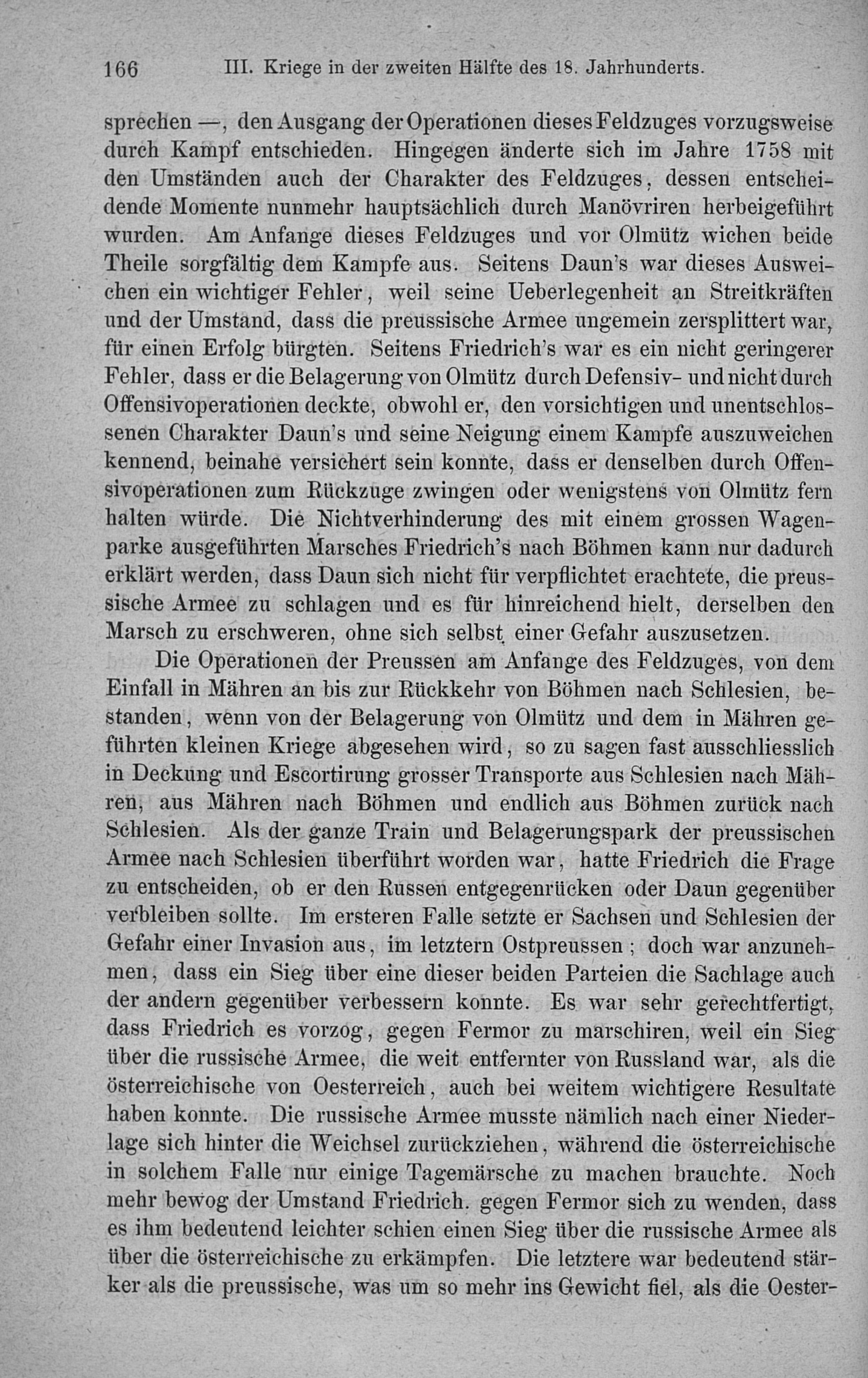 166 III. Kriege in der zweiten Hälfte des 18. Jahrhunderts.

sprechen —, den Ausgang der Operationen dieses Feldzuges vorzugsweise durch Kampf entschieden. Hingegen änderte sich im Jahre 1758 mit den Umständen auch der Charakter des Feldzuges, dessen entscheidende Momente nunmehr hauptsächlich durch Manövriren herbeigeführt wurden. Am Anfange dieses Feldzuges und vor Olmütz wichen beide Theile sorgfältig dem Kampfe aus. Seitens Daun's war dieses Ausweichen ein wichtiger Fehler, weil seine Ueberlegenheit an Streitkräften und der Umstand, dass die preussische Armee ungemein zersplittert war, für einen Erfolg bürgten. Seitens Friedrich's war es ein nicht geringerer Fehler, dass er die Belagerung von Olmütz durch Defensiv- und nicht durch Offensivoperationen deckte, obwohl er, den vorsichtigen und unentschlossenen Charakter Daun's und seine Neigung einem Kampfe auszuweichen kennend, beinahe versichert sein konnte, dass er denselben durch Offensivoperationen zum Rückzuge zwingen oder wenigstens von Olmütz fern halten würde. Die Nichtverhinderung des mit einem grossen Wagenparke ausgeführten Marsches Friedrich's nach Böhmen kann nur dadurch erklärt werden, dass Daun sich nicht für verpflichtet erachtete, die preussische Armee zu schlagen und es für hinreichend hielt, derselben den Marsch zu erschweren, ohne sich selbst einer Gefahr auszusetzen.

Die Operationen der Preussen am Anfange des Feldzuges, von dem Einfall in Mähren an bis zur Rückkehr von Böhmen nach Schlesien, bestanden, wenn von der Belagerung von Olmütz und dem in Mähren geführten kleinen Kriege abgesehen wird, so zu sagen fast ausschliesslich in Deckung und Escortirung grosser Transporte aus Schlesien nach Mähren, aus Mähren nach Böhmen und endlich aus Böhmen zurück nach Schlesien. Als der ganze Train und Belagerungspark der preussischen Armee nach Schlesien überführt worden war, hatte Friedrich die Frage zu entscheiden, ob er den Russen entgegenrücken oder Daun gegenüber verbleiben sollte. Im ersteren Falle setzte er Sachsen und Schlesien der Gefahr einer Invasion aus, im letztern Ostpreussen; doch war anzunehmen, dass ein Sieg über eine dieser beiden Parteien die Sachlage auch der andern gegenüber verbessern konnte. Es war sehr gerechtfertigt, dass Friedrich es vorzog, gegen Fermor zu marschiren, weil ein Sieg über die russische Armee, die weit entfernter von Russland war, als die österreichische von Oesterreich, auch bei weitem wichtigere Resultate haben konnte. Die russische Armee musste nämlich nach einer Niederlage sich hinter die Weichsel zurückziehen, während die österreichische in solchem Falle nur einige Tagemärsche zu machen brauchte. Noch mehr bewog der Umstand Friedrich. gegen Fermor sich zu wenden, dass es ihm bedeutend leichter schien einen Sieg über die russische Armee als über die österreichische zu erkämpfen. Die letztere war bedeutend stärker als die preussische, was um so mehr ins Gewicht fiel, als die Oester-